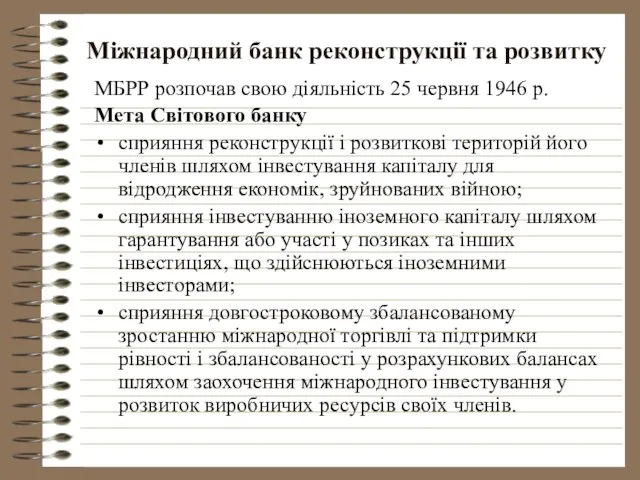 Міжнародний банк реконструкції та розвитку

МБРР розпочав свою діяльність 25 червня 1946 р.

Мета Світового банку

• сприяння реконструкції і розвиткові територій його членів шляхом інвестування капіталу для відродження економік, зруйнованих війною;

• сприяння інвестуванню іноземного капіталу шляхом гарантування або участі у позиках та інших інвестиціях, що здійснюються іноземними інвесторами;

• сприяння довгостроковому збалансованому зростанню міжнародної торгівлі та підтримки рівності і збалансованості у розрахункових балансах шляхом заохочення міжнародного інвестування у розвиток виробничих ресурсів своїх членів.